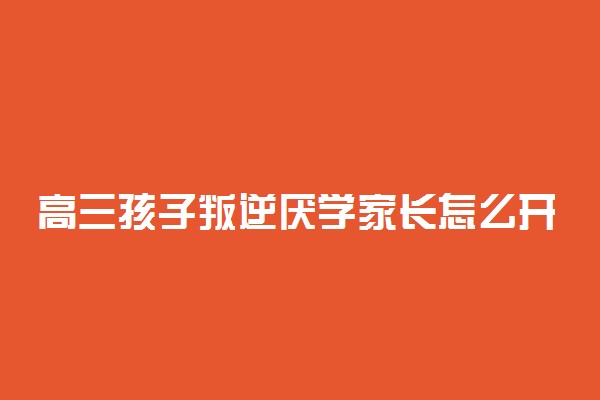 高三孩子叛逆厌学家长怎么开